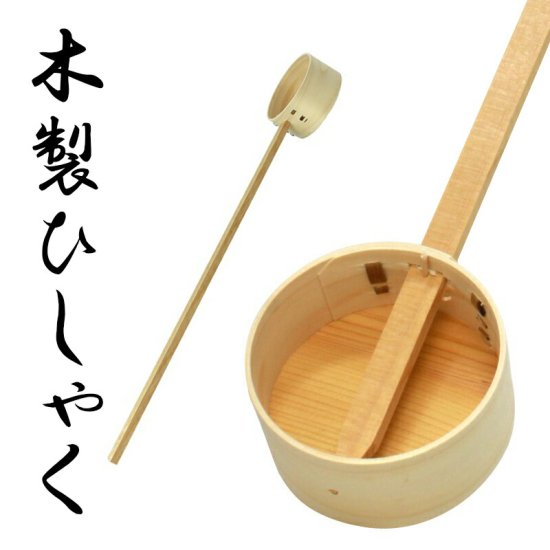 木製ひしゃく